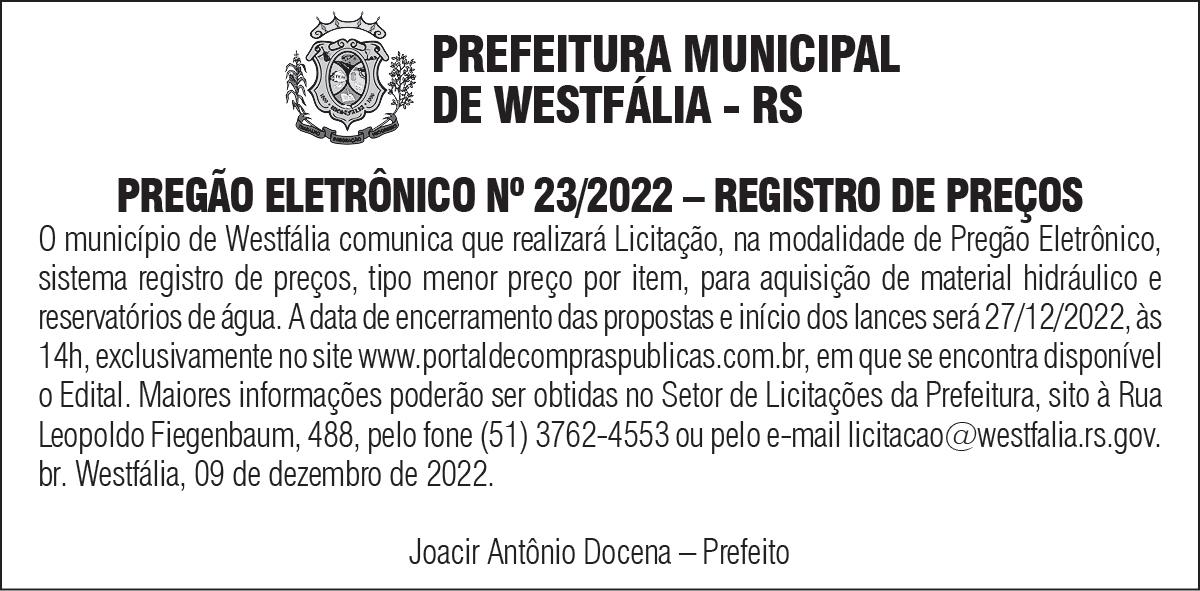 PREFEITURA MUNICIPAL
DE WESTFÁLIA - RS

PREGÃO ELETRÔNICO Nº 23/2022 – REGISTRO DE PREÇOS

O município de Westfália comunica que realizará Licitação, na modalidade de Pregão Eletrônico, sistema registro de preços, tipo menor preço por item, para aquisição de material hidráulico e reservatórios de água. A data de encerramento das propostas e início dos lances será 27/12/2022, às 14h, exclusivamente no site www.portaldecompraspublicas.com.br, em que se encontra disponível o Edital. Maiores informações poderão ser obtidas no Setor de Licitações da Prefeitura, sito à Rua Leopoldo Fiegenbaum, 488, pelo fone (51) 3762-4553 ou pelo e-mail licitacao@westfalia.rs.gov.br. Westfália, 09 de dezembro de 2022.

Joacir Antônio Docena – Prefeito